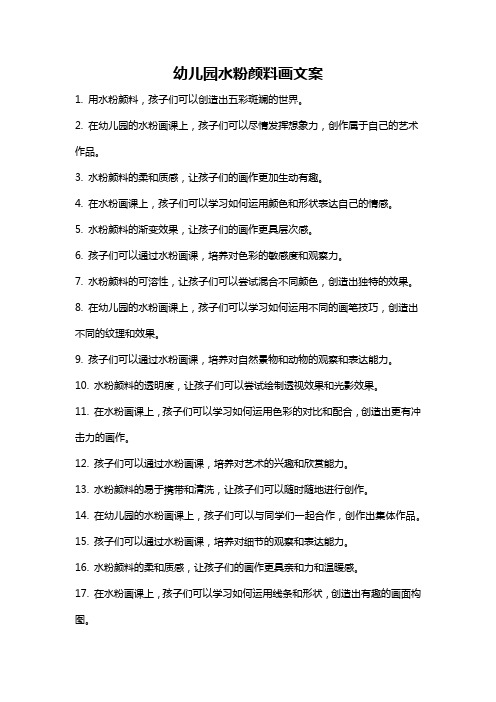 幼儿园水粉颜料画文案

1. 用水粉颜料，孩子们可以创造出五彩斑斓的世界。

2. 在幼儿园的水粉画课上，孩子们可以尽情发挥想象力，创作属于自己的艺术作品。

3. 水粉颜料的柔和质感，让孩子们的画作更加生动有趣。

4. 在水粉画课上，孩子们可以学习如何运用颜色和形状表达自己的情感。

5. 水粉颜料的渐变效果，让孩子们的画作更具层次感。

6. 孩子们可以通过水粉画课，培养对色彩的敏感度和观察力。

7. 水粉颜料的可溶性，让孩子们可以尝试混合不同颜色，创造出独特的效果。

8. 在幼儿园的水粉画课上，孩子们可以学习如何运用不同的画笔技巧，创造出不同的纹理和效果。

9. 孩子们可以通过水粉画课，培养对自然景物和动物的观察和表达能力。

10. 水粉颜料的透明度，让孩子们可以尝试绘制透视效果和光影效果。

11. 在水粉画课上，孩子们可以学习如何运用色彩的对比和配合，创造出更有冲击力的画作。

12. 孩子们可以通过水粉画课，培养对艺术的兴趣和欣赏能力。

13. 水粉颜料的易于携带和清洗，让孩子们可以随时随地进行创作。

14. 在幼儿园的水粉画课上，孩子们可以与同学们一起合作，创作出集体作品。

15. 孩子们可以通过水粉画课，培养对细节的观察和表达能力。

16. 水粉颜料的柔和质感，让孩子们的画作更具亲和力和温暖感。

17. 在水粉画课上，孩子们可以学习如何运用线条和形状，创造出有趣的画面构图。